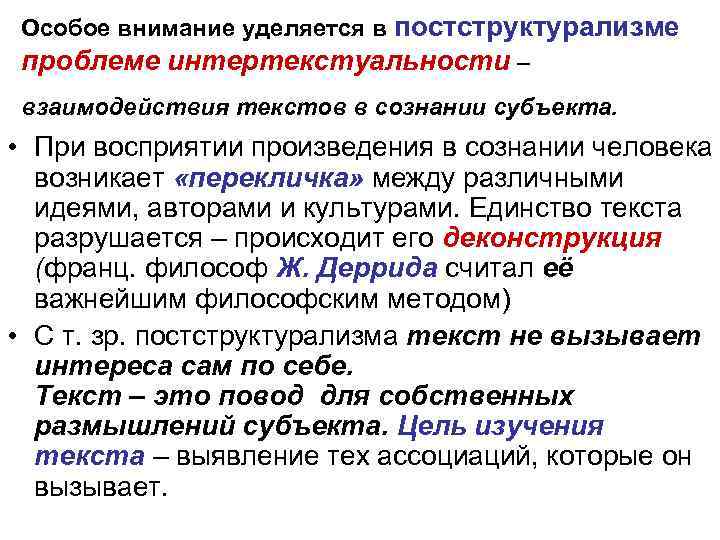 Особое внимание уделяется в постструктурализме проблеме интертекстуальности –

взаимодействия текстов в сознании субъекта.

• При восприятии произведения в сознании человека возникает «перекличка» между различными идеями, авторами и культурами. Единство текста разрушается – происходит его деконструкция (франц. философ Ж. Деррида считал её важнейшим философским методом)

• С т. зр. постструктурализма текст не вызывает интереса сам по себе.
Текст – это повод для собственных размышлений субъекта. Цель изучения текста – выявление тех ассоциаций, которые он вызывает.